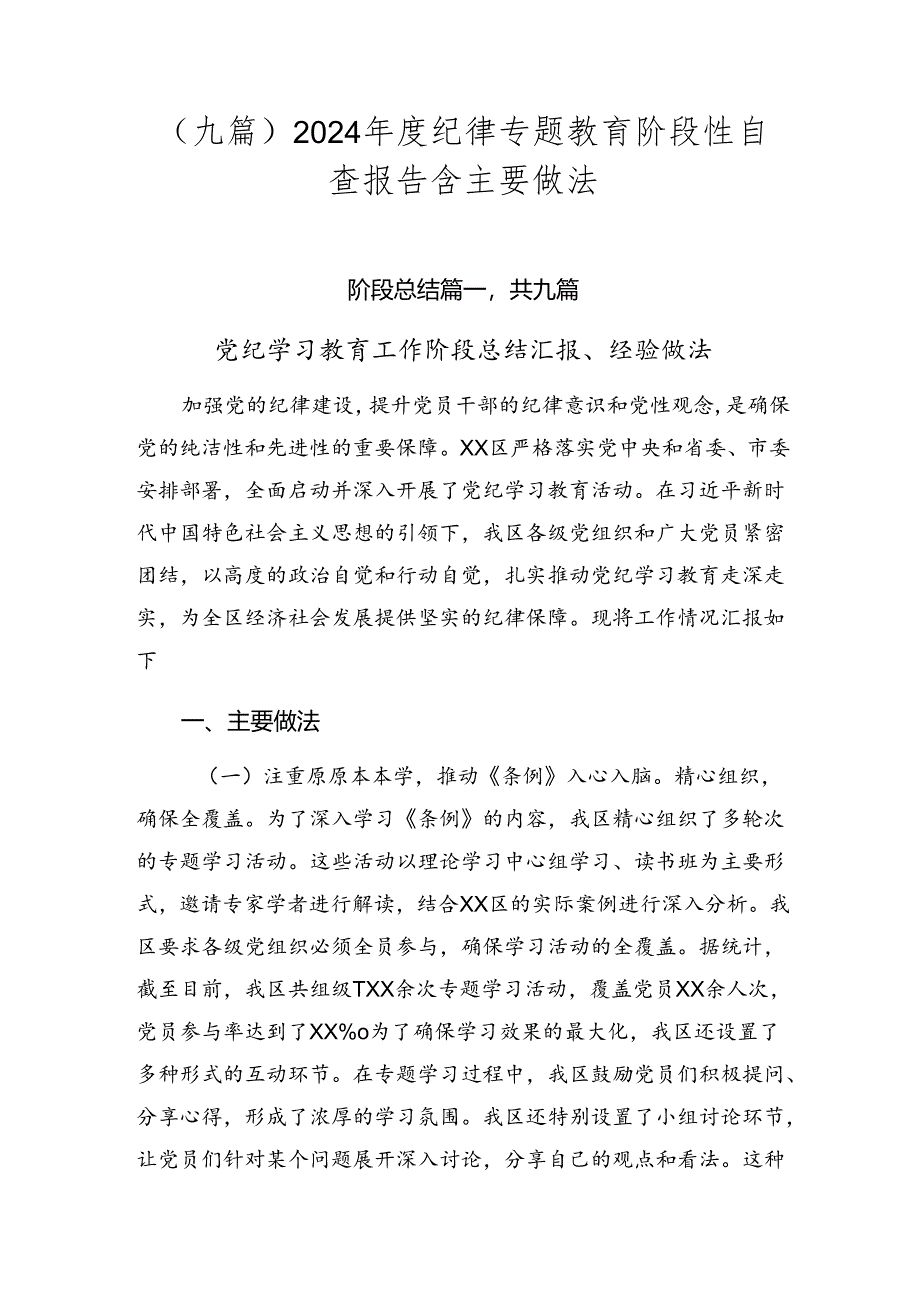 （九篇）2024年度纪律专题教育阶段性自查报告含主要做法

阶段总结篇一，共九篇

党纪学习教育工作阶段总结汇报、经验做法

加强党的纪律建设，提升党员干部的纪律意识和党性观念，是确保党的纯洁性和先进性的重要保障。XX区严格落实党中央和省委、市委安排部署，全面启动并深入开展了党纪学习教育活动。在习近平新时代中国特色社会主义思想的引领下，我区各级党组织和广大党员紧密团结，以高度的政治自觉和行动自觉，扎实推动党纪学习教育走深走实，为全区经济社会发展提供坚实的纪律保障。现将工作情况汇报如下

一、主要做法

（一）注重原原本本学，推动《条例》入心入脑。精心组织，确保全覆盖。为了深入学习《条例》的内容，我区精心组织了多轮次的专题学习活动。这些活动以理论学习中心组学习、读书班为主要形式，邀请专家学者进行解读，结合XX区的实际案例进行深入分析。我区要求各级党组织必须全员参与，确保学习活动的全覆盖。据统计，截至目前，我区共组级TXX余次专题学习活动，覆盖党员XX余人次，党员参与率达到了XX%o为了确保学习效果的最大化，我区还设置了多种形式的互动环节。在专题学习过程中，我区鼓励党员们积极提问、分享心得，形成了浓厚的学习氛围。我区还特别设置了小组讨论环节，让党员们针对某个问题展开深入讨论，分享自己的观点和看法。这种